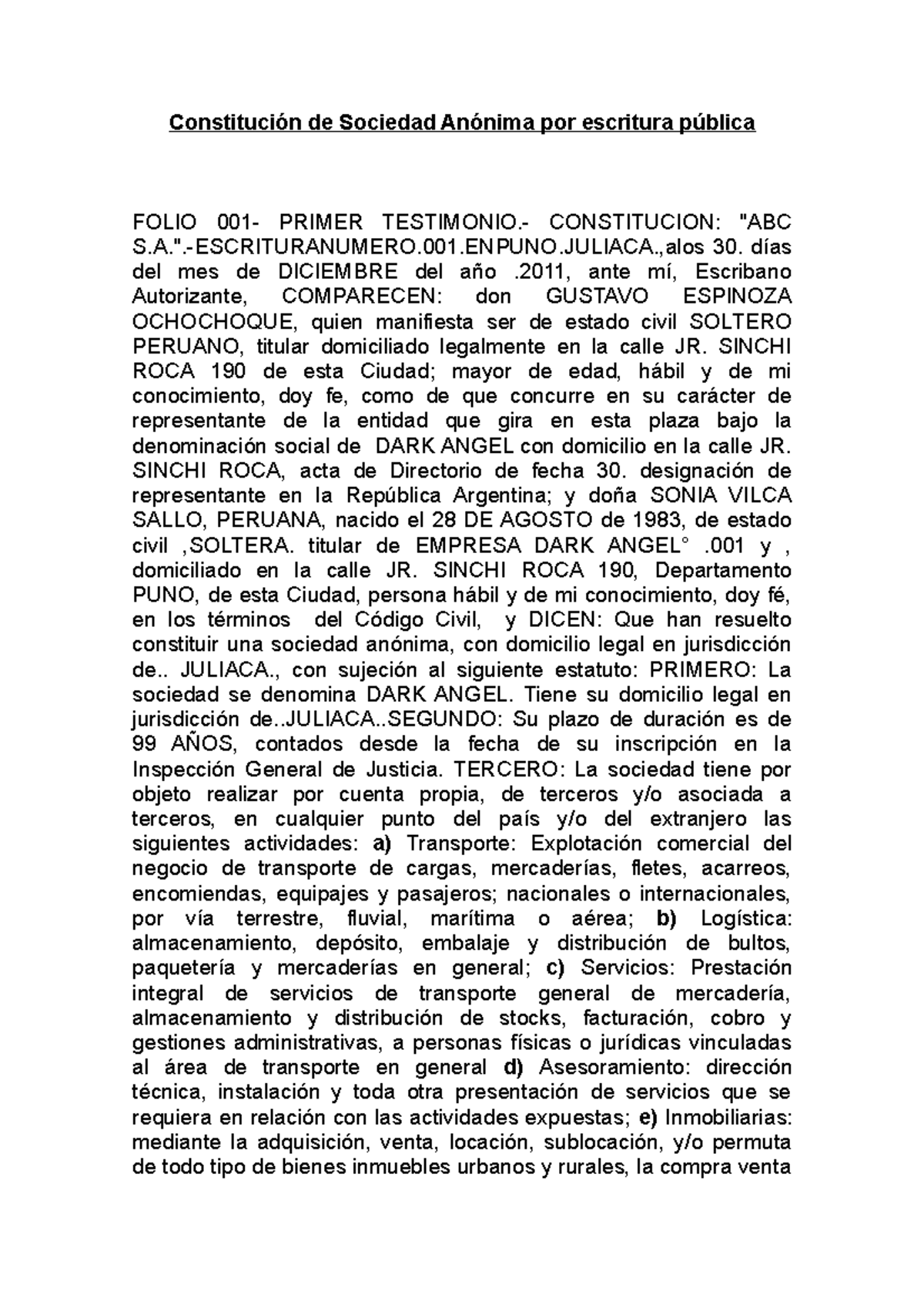 Constitución de Sociedad Anónima por escritura pública

FOLIO 001- PRIMER TESTIMONIO.- CONSTITUCION: "ABC S.A.".-ESCRITURANUMERO.001.ENPUNO.JULIACA.,alos 30. días del mes de DICIEMBRE del año .2011, ante mí, Escribano Autorizante, COMPARECEN: don GUSTAVO ESPINOZA OCHOCHOQUE, quien manifiesta ser de estado civil SOLTERO PERUANO, titular domiciliado legalmente en la calle JR. SINCHI ROCA 190 de esta Ciudad; mayor de edad, hábil y de mi conocimiento, doy fe, como de que concurre en su carácter de representante de la entidad que gira en esta plaza bajo la denominación social de DARK ANGEL con domicilio en la calle JR. SINCHI ROCA, acta de Directorio de fecha 30. designación de representante en la República Argentina; y doña SONIA VILCA SALLO, PERUANA, nacido el 28 DE AGOSTO de 1983, de estado civil ,SOLTERA. titular de EMPRESA DARK ANGEL° .001 y , domiciliado en la calle JR. SINCHI ROCA 190, Departamento PUNO, de esta Ciudad, persona hábil y de mi conocimiento, doy fé, en los términos del Código Civil, y DICEN: Que han resuelto constituir una sociedad anónima, con domicilio legal en jurisdicción de.. JULIACA., con sujeción al siguiente estatuto: PRIMERO: La sociedad se denomina DARK ANGEL. Tiene su domicilio legal en jurisdicción de..JULIACA..SEGUNDO: Su plazo de duración es de 99 AÑOS, contados desde la fecha de su inscripción en la Inspección General de Justicia. TERCERO: La sociedad tiene por objeto realizar por cuenta propia, de terceros y/o asociada a terceros, en cualquier punto del país y/o del extranjero las siguientes actividades: a) Transporte: Explotación comercial del negocio de transporte de cargas, mercaderías, fletes, acarreos, encomiendas, equipajes y pasajeros; nacionales o internacionales, por vía terrestre, fluvial, marítima o aérea; b) Logística: almacenamiento, depósito, embalaje y distribución de bultos, paquetería y mercaderías en general; c) Servicios: Prestación integral de servicios de transporte general de mercadería, almacenamiento y distribución de stocks, facturación, cobro y gestiones administrativas, a personas físicas o jurídicas vinculadas al área de transporte en general d) Asesoramiento: dirección técnica, instalación y toda otra presentación de servicios que se requiera en relación con las actividades expuestas; e) Inmobiliarias: mediante la adquisición, venta, locación, sublocación, y/o permuta de todo tipo de bienes inmuebles urbanos y rurales, la compra venta